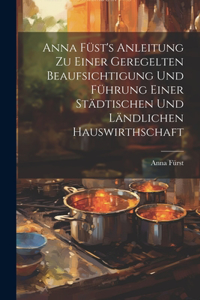 Anna Füst's Anleitung Zu Einer Geregelten Beaufsichtigung Und Führung Einer Städtischen Und Ländlichen Hauswirthschaft

Anna Fürst